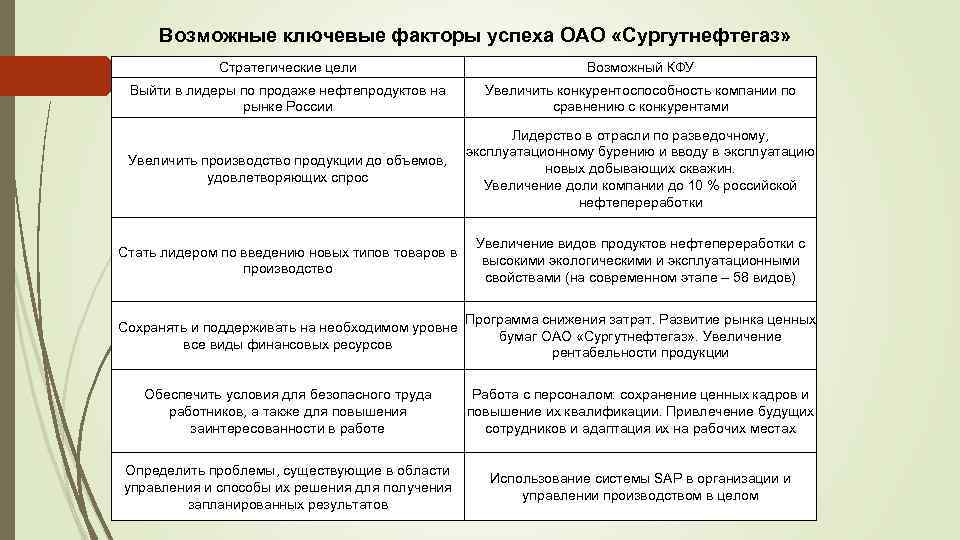 Возможные ключевые факторы успеха ОАО «Сургутнефтегаз»

| Стратегические цели | Возможный КФУ |
|---|---|
| Выйти в лидеры по продаже нефтепродуктов на рынке России | Увеличить конкурентоспособность компании по сравнению с конкурентами |
| Увеличить производство продукции до объемов, удовлетворяющих спрос | Лидерство в отрасли по разведочному, эксплуатационному бурению и вводу в эксплуатацию новых добывающих скважин. Увеличение доли компании до 10 % российской нефтепереработки |
| Стать лидером по введению новых типов товаров в производство | Увеличение видов продуктов нефтепереработки с высокими экологическими и эксплуатационными свойствами (на современном этапе – 58 видов) |
| Сохранять и поддерживать на необходимом уровне все виды финансовых ресурсов | Программа снижения затрат. Развитие рынка ценных бумаг ОАО «Сургутнефтегаз». Увеличение рентабельности продукции |
| Обеспечить условия для безопасного труда работников, а также для повышения заинтересованности в работе | Работа с персоналом: сохранение ценных кадров и повышение их квалификации. Привлечение будущих сотрудников и адаптация их на рабочих местах |
| Определить проблемы, существующие в области управления и способы их решения для получения запланированных результатов | Использование системы SAP в организации и управлении производством в целом |